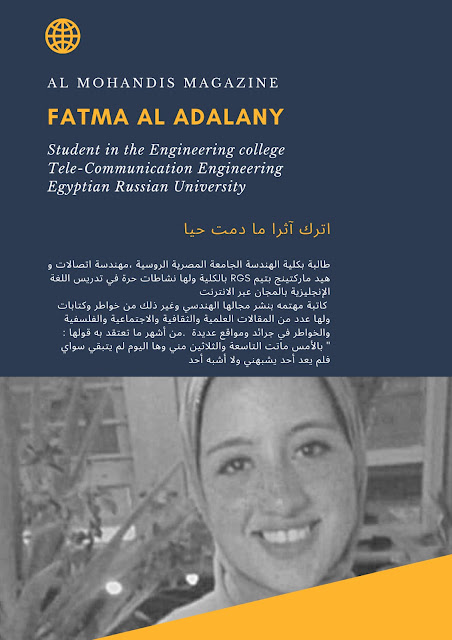 AL MOHANDIS MAGAZINE

FATMA AL ADALANY

Student in the Engineering college
Tele-Communication Engineering
Egyptian Russian University

اترك آثرا ما دمت حيا

طالبة بكلية الهندسة الجامعة المصرية الروسية ،مهندسة اتصالات و هيد ماركتينج بتيم RGS بالكلية ولها نشاطات حرة في تدريس اللغة الإنجليزية بالمجان عبر الانترنت
كاتبة مهتمه بنشر مجالها الهندسي وغير ذلك من خواطر وكتابات ولها عدد من المقالات العلمية والثقافية والاجتماعية والفلسفية والخواطر في جرائد ومواقع عديدة .من أشهر ما تعتقد به قولها :
" بالأمس ماتت التاسعة والثلاثين مني وها اليوم لم يتبقي سواي فلم يعد أحد يشبهني ولا أشبه أحد